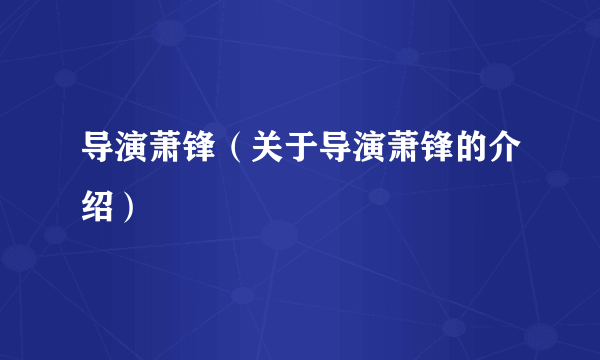 导演萧锋（关于导演萧锋的介绍）